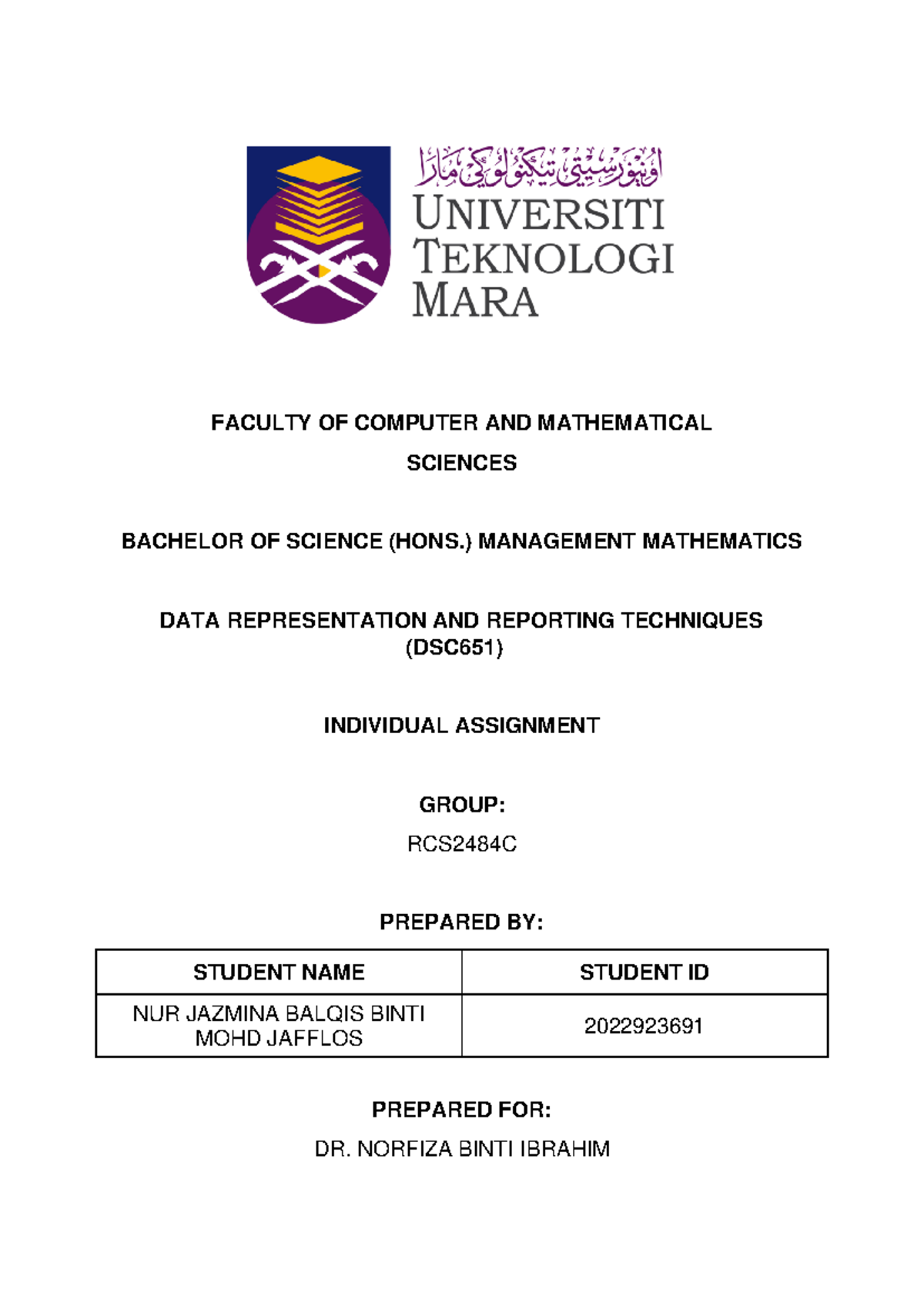 اونيۏرسيتي تيكنولوݢي مارا

UNIVERSITI TEKNOLOGI MARA

FACULTY OF COMPUTER AND MATHEMATICAL SCIENCES

BACHELOR OF SCIENCE (HONS.) MANAGEMENT MATHEMATICS

DATA REPRESENTATION AND REPORTING TECHNIQUES (DSC651)

INDIVIDUAL ASSIGNMENT

GROUP:

RCS2484C

PREPARED BY:

| STUDENT NAME | STUDENT ID |
|---|---|
| NUR JAZMINA BALQIS BINTI MOHD JAFFLOS | 2022923691 |

PREPARED FOR:

DR. NORFIZA BINTI IBRAHIM